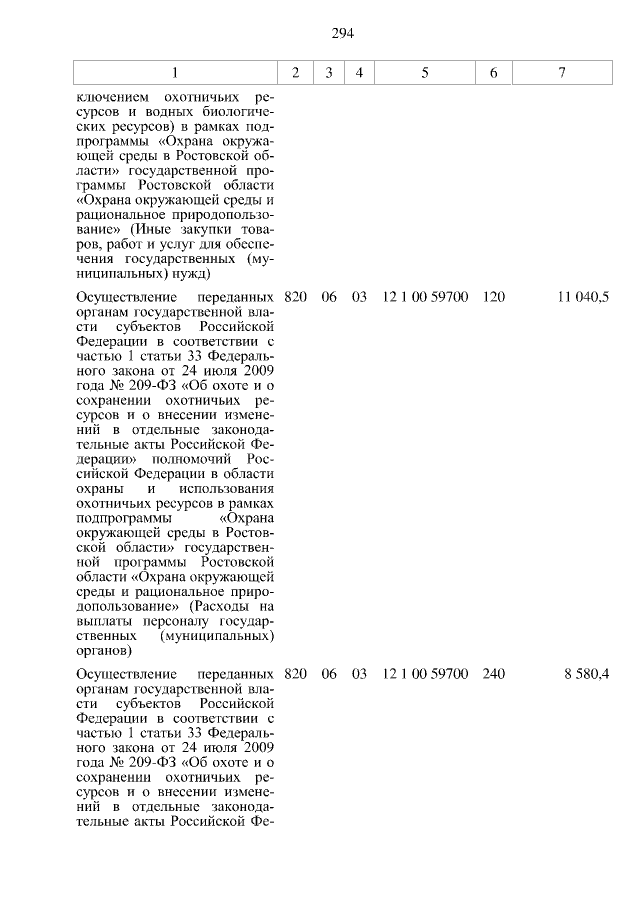 294

| 1 | 2 | 3 | 4 | 5 | 6 | 7 |
|---|---|---|---|---|---|---|
| ключением охотничьих ресурсов и водных биологических ресурсов) в рамках подпрограммы «Охрана окружающей среды в Ростовской области» государственной программы Ростовской области «Охрана окружающей среды и рациональное природопользование» (Иные закупки товаров, работ и услуг для обеспечения государственных (муниципальных) нужд) | | | | | | |
| Осуществление переданных органам государственной власти субъектов Российской Федерации в соответствии с частью 1 статьи 33 Федерального закона от 24 июля 2009 года № 209-ФЗ «Об охоте и о сохранении охотничьих ресурсов и о внесении изменений в отдельные законодательные акты Российской Федерации» полномочий Российской Федерации в области охраны и использования охотничьих ресурсов в рамках подпрограммы «Охрана окружающей среды в Ростовской области» государственной программы Ростовской области «Охрана окружающей среды и рациональное природопользование» (Расходы на выплаты персоналу государственных (муниципальных) органов) | 820 | 06 | 03 | 12 1 00 59700 | 120 | 11 040,5 |
| Осуществление переданных органам государственной власти субъектов Российской Федерации в соответствии с частью 1 статьи 33 Федерального закона от 24 июля 2009 года № 209-ФЗ «Об охоте и о сохранении охотничьих ресурсов и о внесении изменений в отдельные законодательные акты Российской Фе- | 820 | 06 | 03 | 12 1 00 59700 | 240 | 8 580,4 |